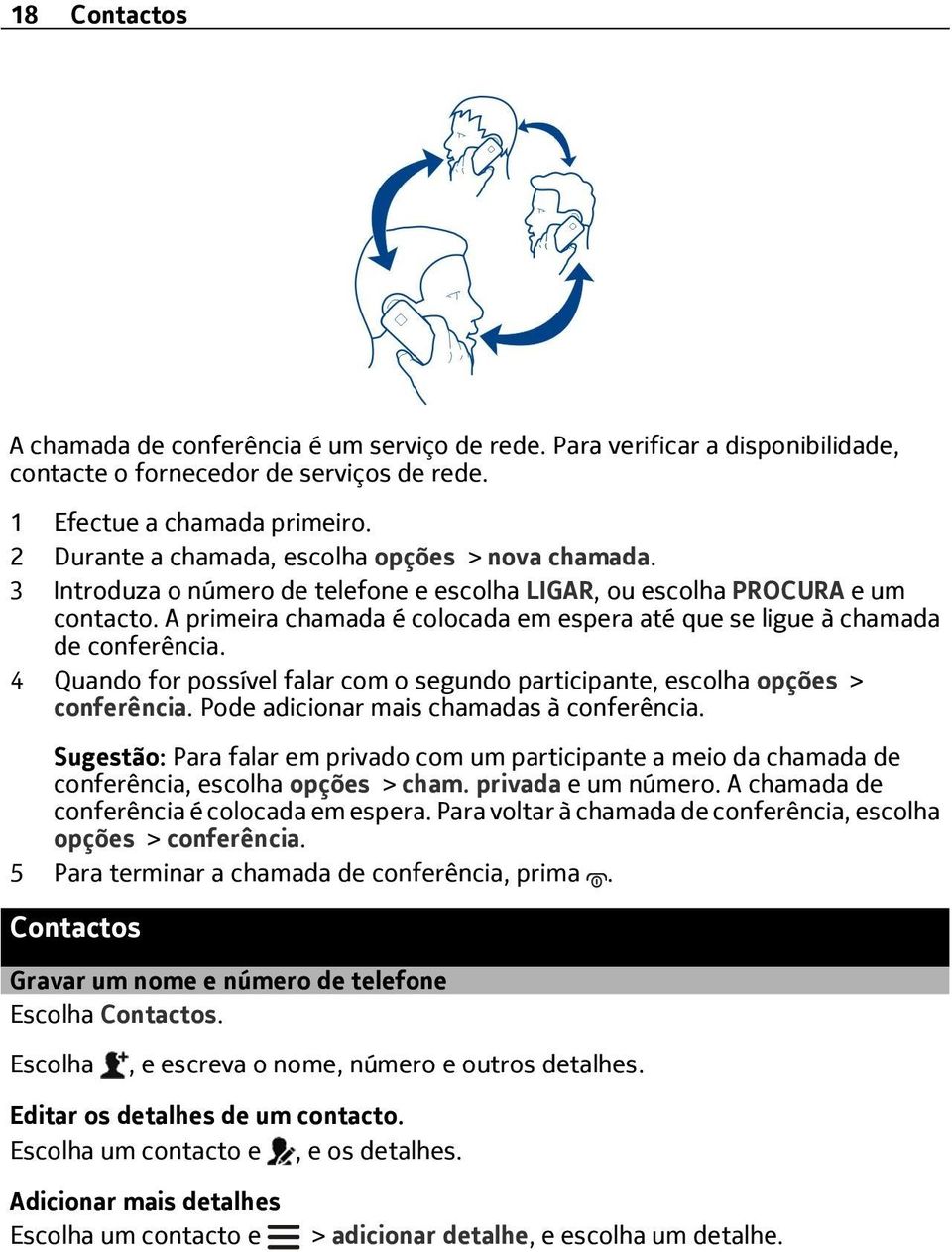 18 Contactos

A chamada de conferência é um serviço de rede. Para verificar a disponibilidade, contacte o fornecedor de serviços de rede.

1 Efectue a chamada primeiro.
2 Durante a chamada, escolha opções > nova chamada.
3 Introduza o número de telefone e escolha LIGAR, ou escolha PROCURA e um contacto. A primeira chamada é colocada em espera até que se ligue à chamada de conferência.
4 Quando for possível falar com o segundo participante, escolha opções > conferência. Pode adicionar mais chamadas à conferência.

Sugestão: Para falar em privado com um participante a meio da chamada de conferência, escolha opções > cham. privada e um número. A chamada de conferência é colocada em espera. Para voltar à chamada de conferência, escolha opções > conferência.
5 Para terminar a chamada de conferência, prima .

Contactos

Gravar um nome e número de telefone
Escolha Contactos.

Escolha , e escreva o nome, número e outros detalhes.

Editar os detalhes de um contacto.
Escolha um contacto e , e os detalhes.

Adicionar mais detalhes
Escolha um contacto e > adicionar detalhe, e escolha um detalhe.